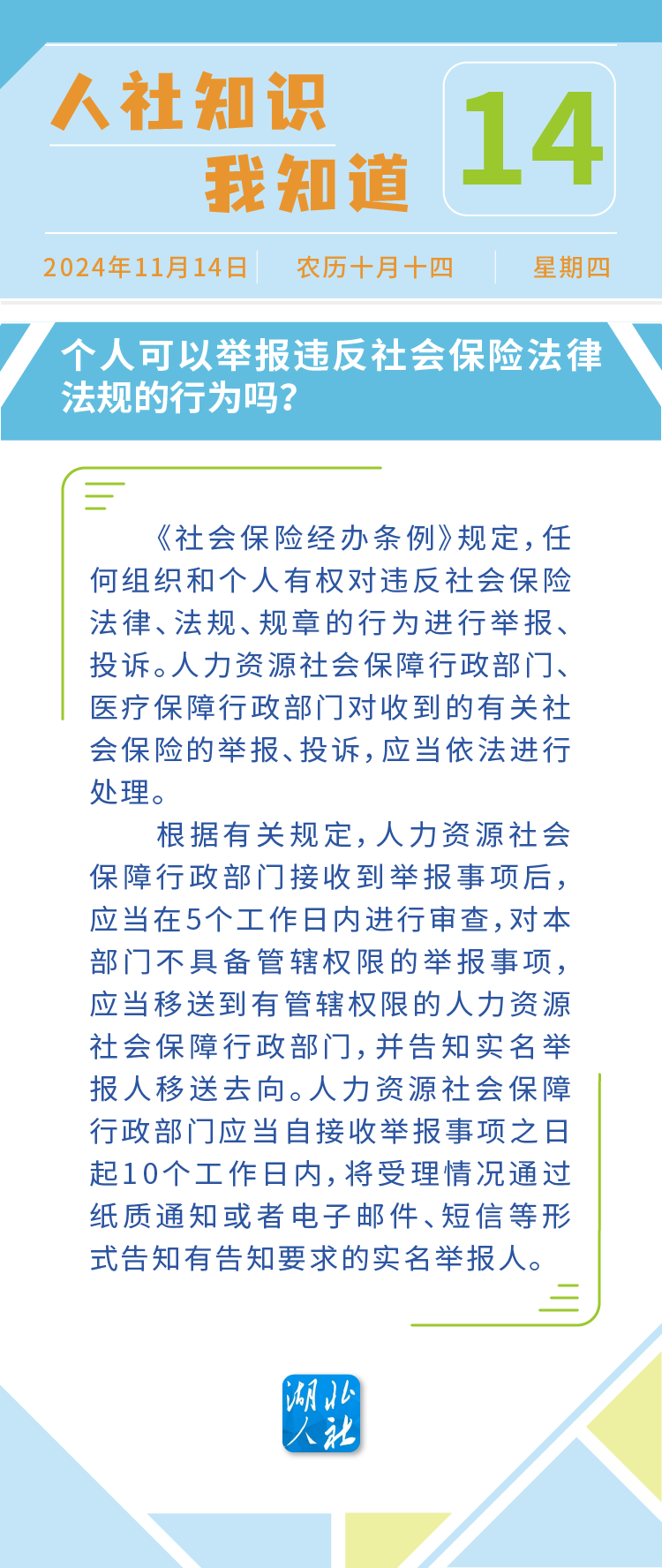 人社知识
我知道

14

2024年11月14日 农历十月十四 星期四

个人可以举报违反社会保险法律法规的行为吗？

《社会保险经办条例》规定，任何组织和个人有权对违反社会保险法律、法规、规章的行为进行举报、投诉。人力资源社会保障行政部门、医疗保障行政部门对收到的有关社会保险的举报、投诉，应当依法进行处理。

根据有关规定，人力资源社会保障行政部门接收到举报事项后，应当在5个工作日内进行审查，对本部门不具备管辖权限的举报事项，应当移送到有管辖权限的人力资源社会保障行政部门，并告知实名举报人移送去向。人力资源社会保障行政部门应当自接收举报事项之日起10个工作日内，将受理情况通过纸质通知或者电子邮件、短信等形式告知有告知要求的实名举报人。

湖北人社